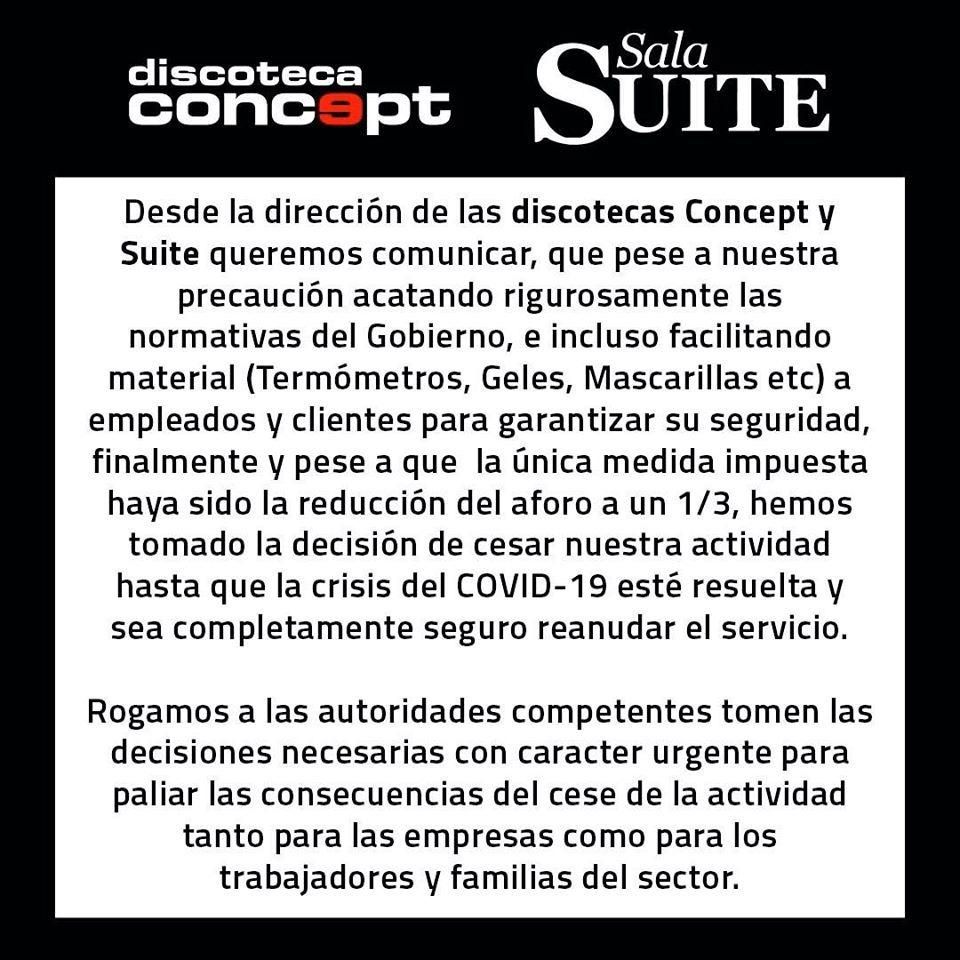 discoteca concept

Sala SUITE

Desde la dirección de las discotecas Concept y Suite queremos comunicar, que pese a nuestra precaución acatando rigurosamente las normativas del Gobierno, e incluso facilitando material (Termómetros, Geles, Mascarillas etc) a empleados y clientes para garantizar su seguridad, finalmente y pese a que la única medida impuesta haya sido la reducción del aforo a un 1/3, hemos tomado la decisión de cesar nuestra actividad hasta que la crisis del COVID-19 esté resuelta y sea completamente seguro reanudar el servicio.

Rogamos a las autoridades competentes tomen las decisiones necesarias con caracter urgente para paliar las consecuencias del cese de la actividad tanto para las empresas como para los trabajadores y familias del sector.